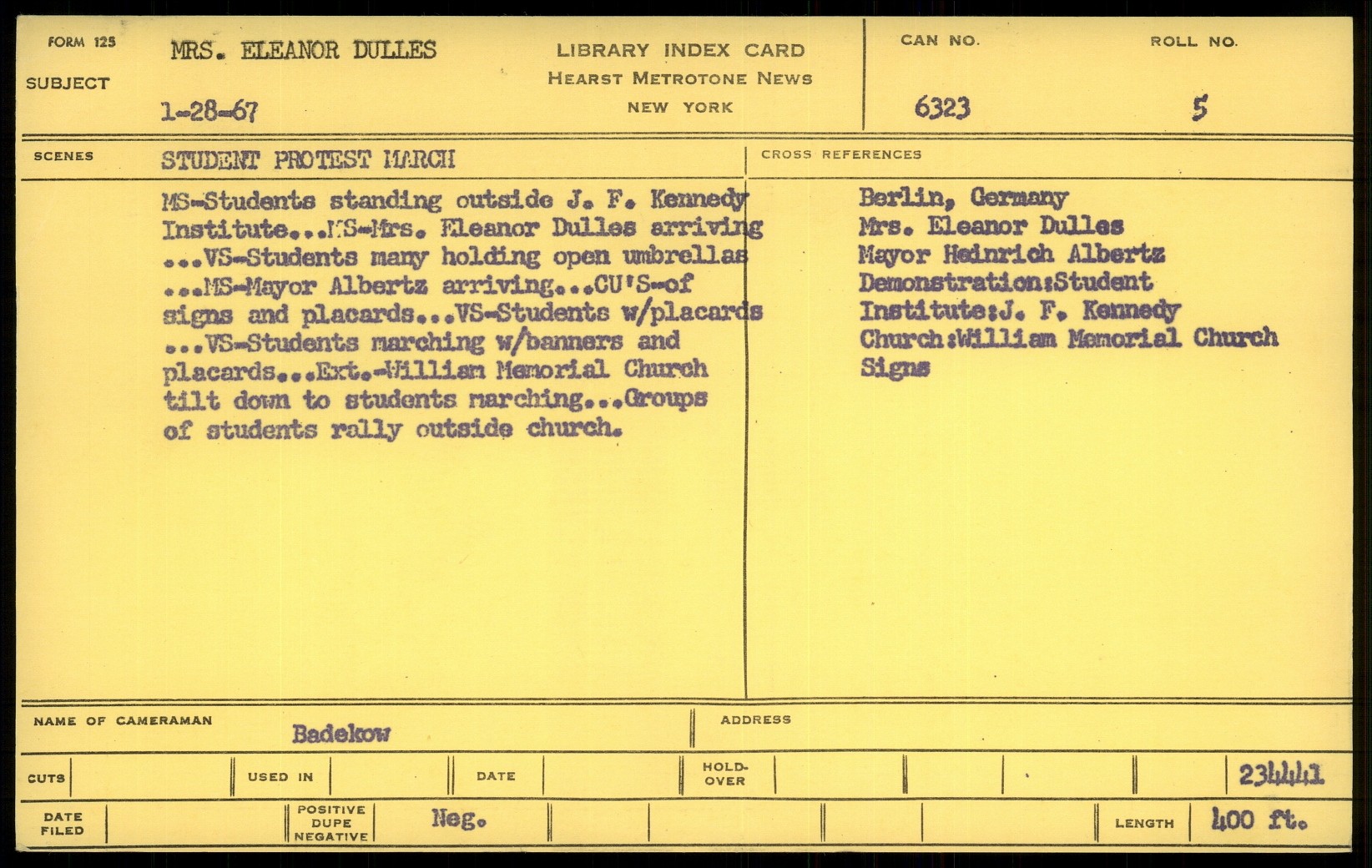 FORM 125

SUBJECT

MRS. ELEANOR DULLES

1-28-67

LIBRARY INDEX CARD
HEARST METROTONE NEWS
NEW YORK

CAN NO.
6323

ROLL NO.
5

SCENES

STUDENT PROTEST MARCH

MS-Students standing outside J. F. Kennedy Institute...MS-Mrs. Eleanor Dulles arriving ...VS-Students many holding open umbrellas ...MS-Mayor Albertz arriving...CU'S-of signs and placards...VS-Students w/placards ...VS-Students marching w/banners and placards...Ext.-William Memorial Church tilt down to students marching...Groups of students rally outside church.

CROSS REFERENCES

Berlin, Germany
Mrs. Eleanor Dulles
Mayor Heinrich Albertz
Demonstration:Student
Institute:J. F. Kennedy
Church:William Memorial Church
Signs

NAME OF CAMERAMAN
Badekow

ADDRESS

CUTS

USED IN

DATE

HOLD-OVER

234441

DATE FILED

POSITIVE
DUPE
NEGATIVE

Neg.

LENGTH
400 ft.